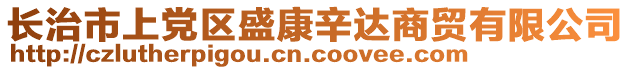 长治市上党区盛康辛达商贸有限公司
http://czlutherpigou.cn.coovee.com